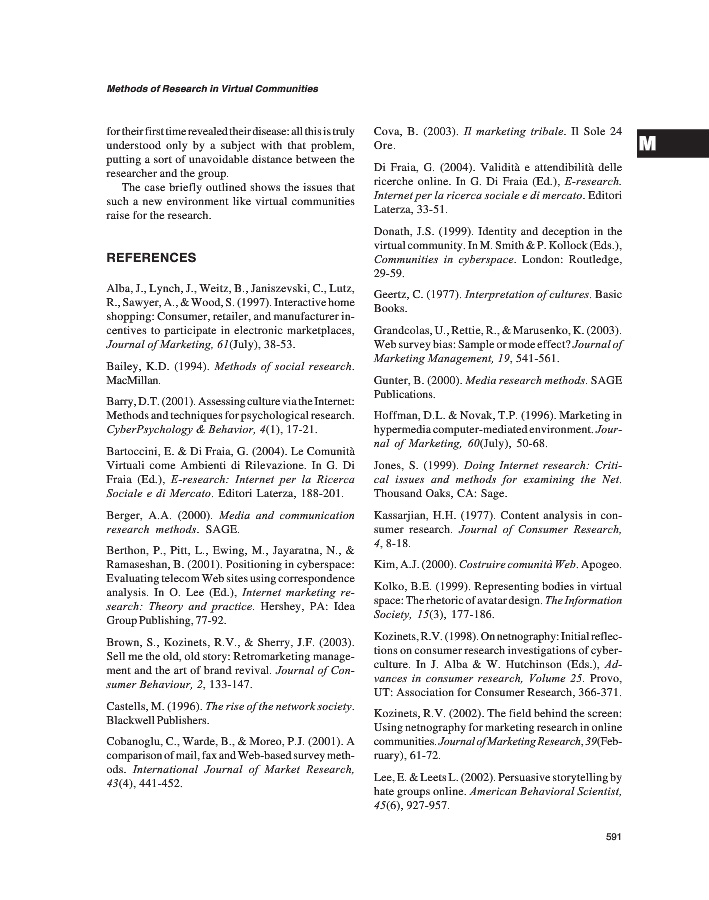 Methods of Research in Virtual Communities

for their first time revealed their disease: all this is truly understood only by a subject with that problem, putting a sort of unavoidable distance between the researcher and the group.

The case briefly outlined shows the issues that such a new environment like virtual communities raise for the research.

REFERENCES

Alba, J., Lynch, J., Weitz, B., Janiszevski, C., Lutz, R., Sawyer, A., & Wood, S. (1997). Interactive home shopping: Consumer, retailer, and manufacturer incentives to participate in electronic marketplaces, Journal of Marketing, 61(July), 38-53.

Bailey, K.D. (1994). Methods of social research. MacMillan.

Barry, D.T. (2001). Assessing culture via the Internet: Methods and techniques for psychological research. CyberPsychology & Behavior, 4(1), 17-21.

Bartoccini, E. & Di Fraia, G. (2004). Le Comunità Virtuali come Ambienti di Rilevazione. In G. Di Fraia (Ed.), E-research: Internet per la Ricerca Sociale e di Mercato. Editori Laterza, 188-201.

Berger, A.A. (2000). Media and communication research methods. SAGE.

Berthon, P., Pitt, L., Ewing, M., Jayaratna, N., & Ramaseshan, B. (2001). Positioning in cyberspace: Evaluating telecom Web sites using correspondence analysis. In O. Lee (Ed.), Internet marketing research: Theory and practice. Hershey, PA: Idea Group Publishing, 77-92.

Brown, S., Kozinets, R.V., & Sherry, J.F. (2003). Sell me the old, old story: Retromarketing management and the art of brand revival. Journal of Consumer Behaviour, 2, 133-147.

Castells, M. (1996). The rise of the network society. Blackwell Publishers.

Cobanoglu, C., Warde, B., & Moreo, P.J. (2001). A comparison of mail, fax and Web-based survey methods. International Journal of Market Research, 43(4), 441-452.

Cova, B. (2003). Il marketing tribale. Il Sole 24 Ore.

Di Fraia, G. (2004). Validità e attendibilità delle ricerche online. In G. Di Fraia (Ed.), E-research. Internet per la ricerca sociale e di mercato. Editori Laterza, 33-51.

Donath, J.S. (1999). Identity and deception in the virtual community. In M. Smith & P. Kollock (Eds.), Communities in cyberspace. London: Routledge, 29-59.

Geertz, C. (1977). Interpretation of cultures. Basic Books.

Grandcolas, U., Rettie, R., & Marusenko, K. (2003). Web survey bias: Sample or mode effect? Journal of Marketing Management, 19, 541-561.

Gunter, B. (2000). Media research methods. SAGE Publications.

Hoffman, D.L. & Novak, T.P. (1996). Marketing in hypermedia computer-mediated environment. Journal of Marketing, 60(July), 50-68.

Jones, S. (1999). Doing Internet research: Critical issues and methods for examining the Net. Thousand Oaks, CA: Sage.

Kassarjian, H.H. (1977). Content analysis in consumer research. Journal of Consumer Research, 4, 8-18.

Kim, A.J. (2000). Costruire comunità Web. Apogeo.

Kolko, B.E. (1999). Representing bodies in virtual space: The rhetoric of avatar design. The Information Society, 15(3), 177-186.

Kozinets, R.V. (1998). On netnography: Initial reflections on consumer research investigations of cyberculture. In J. Alba & W. Hutchinson (Eds.), Advances in consumer research, Volume 25. Provo, UT: Association for Consumer Research, 366-371.

Kozinets, R.V. (2002). The field behind the screen: Using netnography for marketing research in online communities. Journal of Marketing Research, 39(February), 61-72.

Lee, E. & Leets L. (2002). Persuasive storytelling by hate groups online. American Behavioral Scientist, 45(6), 927-957.

M

591